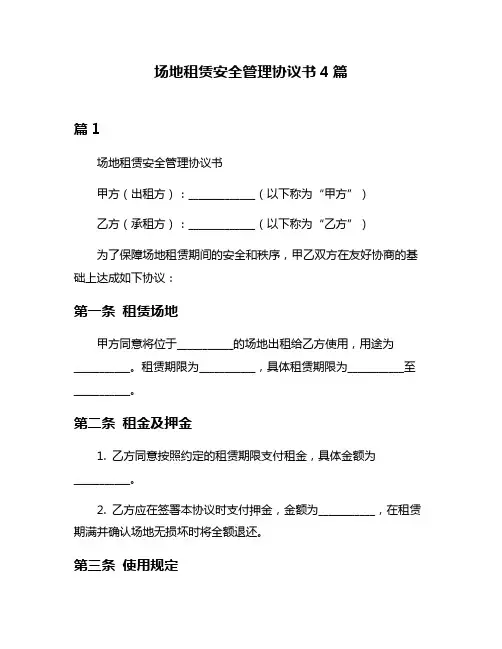 场地租赁安全管理协议书 4 篇

篇 1

场地租赁安全管理协议书

甲方（出租方）：____________（以下称为“甲方”）

乙方（承租方）：____________（以下称为“乙方”）

为了保障场地租赁期间的安全和秩序，甲乙双方在友好协商的基础上达成如下协议：

第一条 租赁场地

甲方同意将位于__________的场地出租给乙方使用，用途为__________。租赁期限为__________，具体租赁期限为__________至__________。

第二条 租金及押金

1. 乙方同意按照约定的租赁期限支付租金，具体金额为__________。

2. 乙方应在签署本协议时支付押金，金额为__________，在租赁期满并确认场地无损坏时将全额退还。

第三条 使用规定